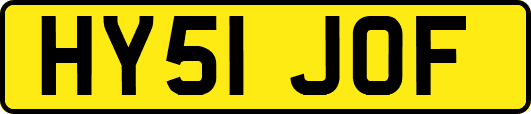 HY51 JOF